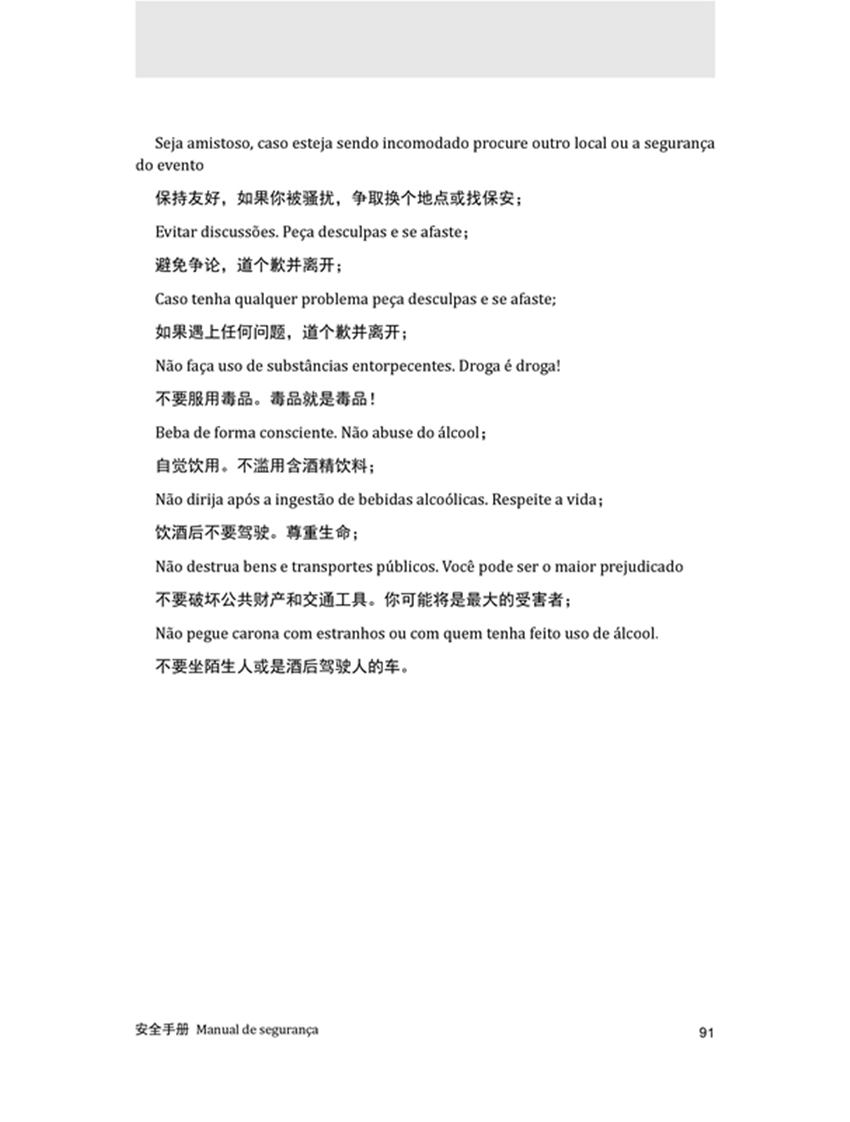 Seja amistoso, caso esteja sendo incomodado procure outro local ou a segurança do evento

保持友好，如果你被骚扰，争取换个地点或找保安；

Evitar discussões. Peça desculpas e se afaste；

避免争论，道个歉并离开；

Caso tenha qualquer problema peça desculpas e se afaste;

如果遇上任何问题，道个歉并离开；

Não faça uso de substâncias entorpecentes. Droga é droga!

不要服用毒品。毒品就是毒品！

Beba de forma consciente. Não abuse do álcool；

自觉饮用。不滥用含酒精饮料；

Não dirija após a ingestão de bebidas alcoólicas. Respeite a vida；

饮酒后不要驾驶。尊重生命；

Não destrua bens e transportes públicos. Você pode ser o maior prejudicado

不要破坏公共财产和交通工具。你可能将是最大的受害者；

Não pegue carona com estranhos ou com quem tenha feito uso de álcool.

不要坐陌生人或是酒后驾驶人的车。

安全手册 Manual de segurança 91